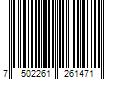 7 502261 261471